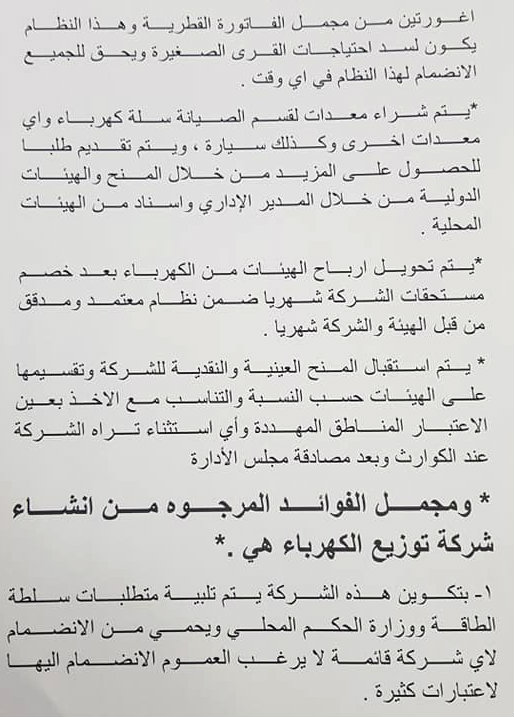 اغورتين من مجمل الفاتورة القطرية وهذا النظام يكون لسد احتياجات القرى الصغيرة ويحق للجميع الانضمام لهذا النظام في اي وقت .

*يتم شراء معدات لقسم الصيانة سلة كهرباء واي معدات اخرى وكذلك سيارة ، ويتم تقديم طلبا للحصول على المزيد من خلال المنح والهيئات الدولية من خلال المدير الإداري واسناد من الهيئات المحلية .

*يتم تحويل ارباح الهيئات من الكهرباء بعد خصم مستحقات الشركة شهريا ضمن نظام معتمد ومدقق من قبل الهيئة والشركة شهريا .

* يتم استقبال المنح العينية والنقدية للشركة وتقسيمها على الهيئات حسب النسبة والتناسب مع الاخذ بعين الاعتبار المناطق المهددة وأي استثناء تراه الشركة عند الكوارث وبعد مصادقة مجلس الأدارة

* ومجمل الفوائد المرجوه من انشاء شركة توزيع الكهرباء هي .*

١- بتكوين هذه الشركة يتم تلبية متطلبات سلطة الطاقة ووزارة الحكم المحلي ويحمي من الانضمام لاي شركة قائمة لا يرغب العموم الانضمام اليها لاعتبارات كثيرة .